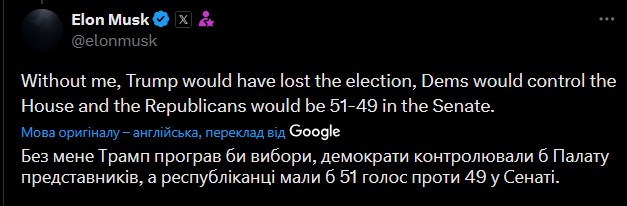 Elon Musk
@elonmusk

Without me, Trump would have lost the election, Dems would control the House and the Republicans would be 51-49 in the Senate.

Мова оригіналу – англійська, переклад від Google

Без мене Трамп програв би вибори, демократи контролювали б Палату представників, а республіканці мали б 51 голос проти 49 у Сенаті.